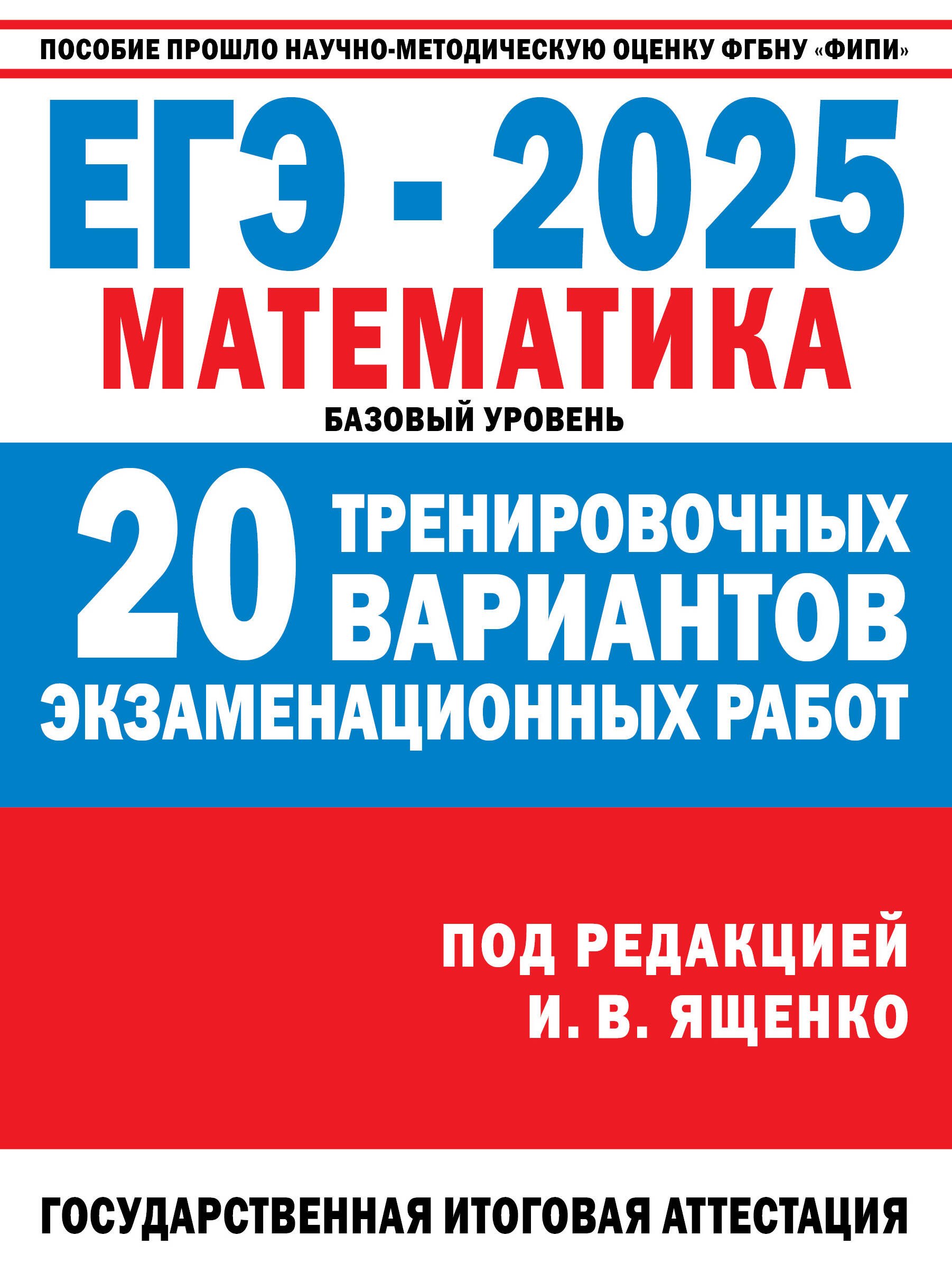 ПОСОБИЕ ПРОШЛО НАУЧНО-МЕТОДИЧЕСКУЮ ОЦЕНКУ ФГБНУ «ФИПИ»

ЕГЭ - 2025

МАТЕМАТИКА

БАЗОВЫЙ УРОВЕНЬ

20 ТРЕНИРОВОЧНЫХ ВАРИАНТОВ ЭКЗАМЕНАЦИОННЫХ РАБОТ

ПОД РЕДАКЦИЕЙ
И. В. ЯЩЕНКО

ГОСУДАРСТВЕННАЯ ИТОГОВАЯ АТТЕСТАЦИЯ